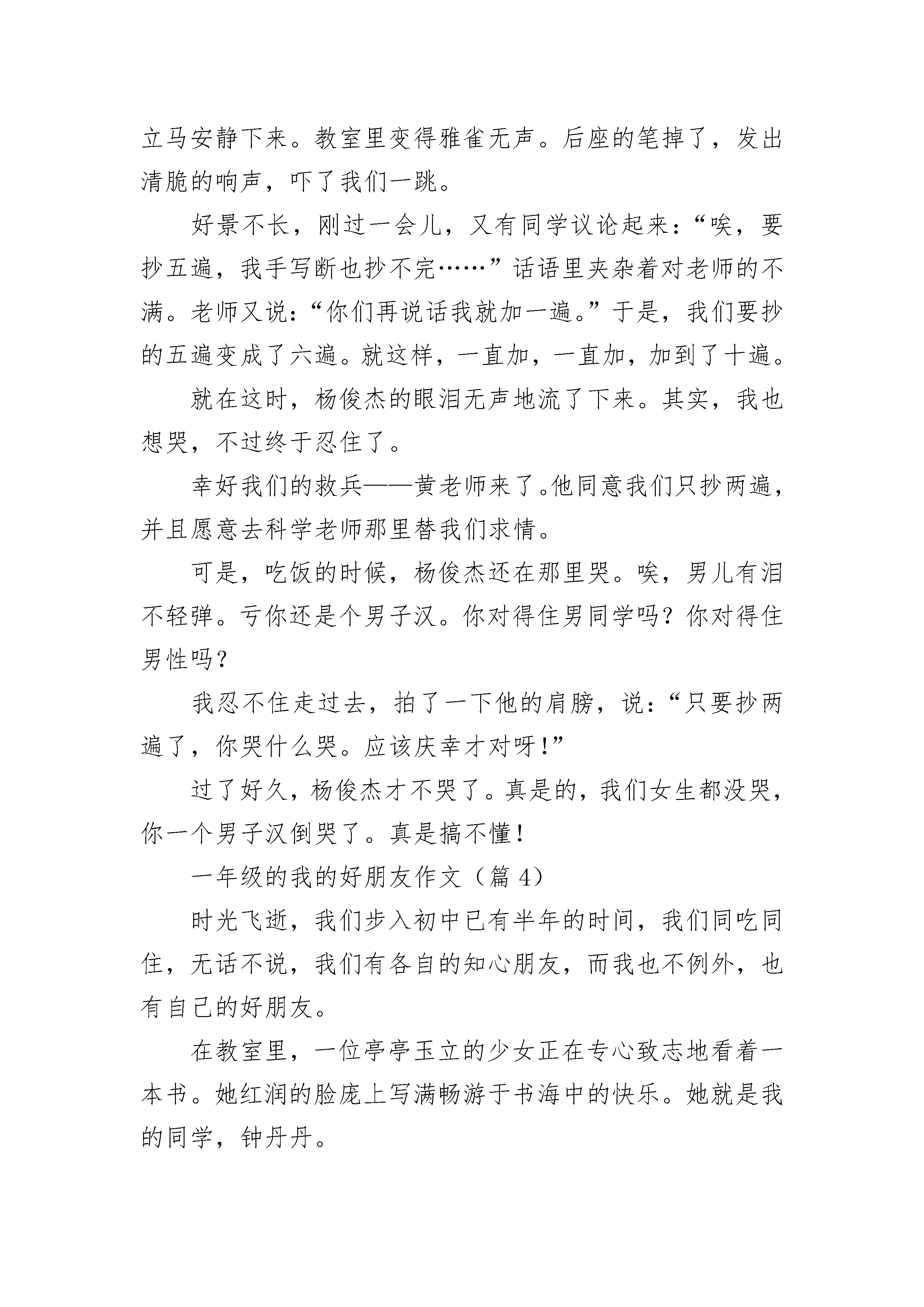 立马安静下来。教室里变得雅雀无声。后座的笔掉了，发出清脆的响声，吓了我们一跳。

好景不长，刚过一会儿，又有同学议论起来：“唉，要抄五遍，我手写断也抄不完……”话语里夹杂着对老师的不满。老师又说：“你们再说话我就加一遍。”于是，我们要抄的五遍变成了六遍。就这样，一直加，一直加，加到了十遍。

就在这时，杨俊杰的眼泪无声地流了下来。其实，我也想哭，不过终于忍住了。

幸好我们的救兵——黄老师来了。他同意我们只抄两遍，并且愿意去科学老师那里替我们求情。

可是，吃饭的时候，杨俊杰还在那里哭。唉，男儿有泪不轻弹。亏你还是个男子汉。你对得住男同学吗？你对得住男性吗？

我忍不住走过去，拍了一下他的肩膀，说：“只要抄两遍了，你哭什么哭。应该庆幸才对呀！”

过了好久，杨俊杰才不哭了。真是的，我们女生都没哭，你一个男子汉倒哭了。真是搞不懂！

一年级的我的好朋友作文（篇 4）

时光飞逝，我们步入初中已有半年的时间，我们同吃同住，无话不说，我们有各自的知心朋友，而我也不例外，也有自己的好朋友。

在教室里，一位亭亭玉立的少女正在专心致志地看着一本书。她红润的脸庞上写满畅游于书海中的快乐。她就是我的同学，钟丹丹。